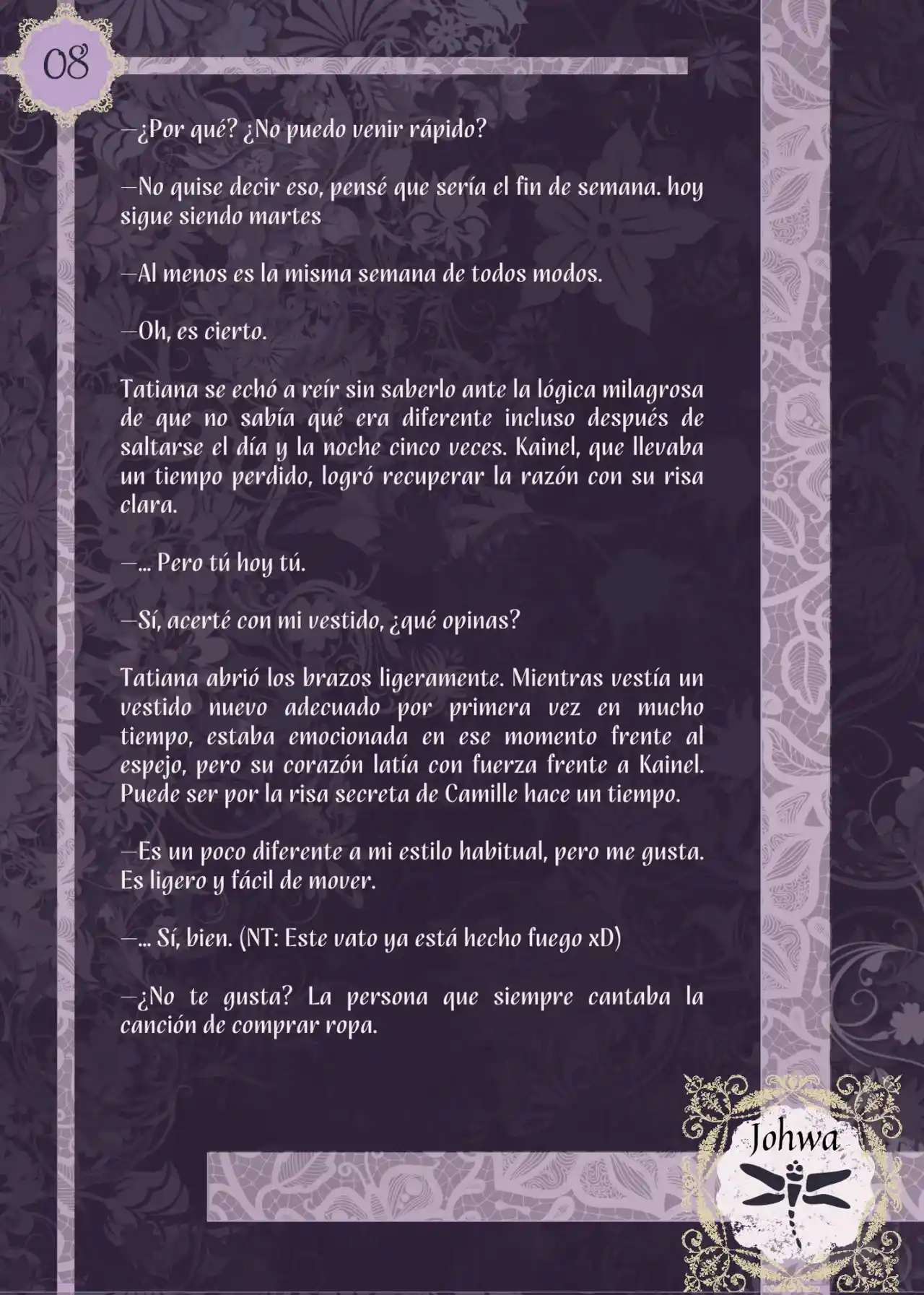 08

—¿Por qué? ¿No puedo venir rápido?

—No quise decir eso, pensé que sería el fin de semana. hoy sigue siendo martes

—Al menos es la misma semana de todos modos.

—Oh, es cierto.

Tatiana se echó a reír sin saberlo ante la lógica milagrosa de que no sabía qué era diferente incluso después de saltarse el día y la noche cinco veces. Kainel, que llevaba un tiempo perdido, logró recuperar la razón con su risa clara.

—... Pero tú hoy tú.

—Sí, acerté con mi vestido, ¿qué opinas?

Tatiana abrió los brazos ligeramente. Mientras vestía un vestido nuevo adecuado por primera vez en mucho tiempo, estaba emocionada en ese momento frente al espejo, pero su corazón latía con fuerza frente a Kainel. Puede ser por la risa secreta de Camille hace un tiempo.

—Es un poco diferente a mi estilo habitual, pero me gusta. Es ligero y fácil de mover.

—... Sí, bien. (NT: Este vato ya está hecho fuego xD)

—¿No te gusta? La persona que siempre cantaba la canción de comprar ropa.

Johwa